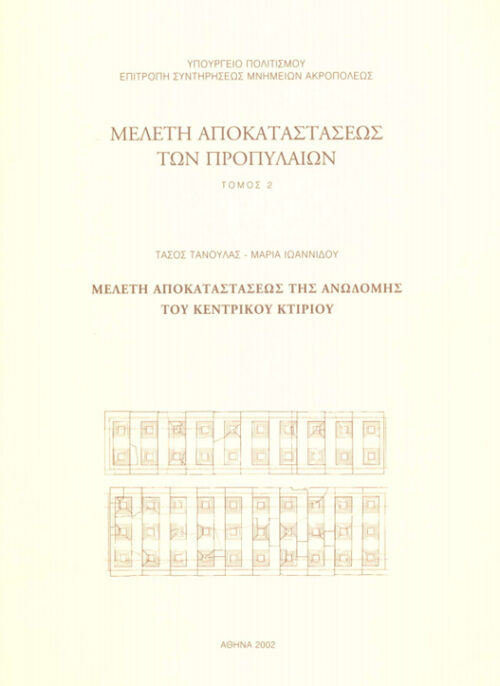 ΥΠΟΥΡΓΕΙΟ ΠΟΛΙΤΙΣΜΟΥ
ΕΠΙΤΡΟΠΗ ΣΥΝΤΗΡΗΣΕΩΣ ΜΝΗΜΕΙΩΝ ΑΚΡΟΠΟΛΕΩΣ

ΜΕΛΕΤΗ ΑΠΟΚΑΤΑΣΤΑΣΕΩΣ
ΤΩΝ ΠΡΟΠΥΛΑΙΩΝ

ΤΟΜΟΣ 2

ΤΑΣΟΣ ΤΑΝΟΥΛΑΣ - ΜΑΡΙΑ ΙΩΑΝΝΙΔΟΥ

ΜΕΛΕΤΗ ΑΠΟΚΑΤΑΣΤΑΣΕΩΣ ΤΗΣ ΑΝΩΔΟΜΗΣ
ΤΟΥ ΚΕΝΤΡΙΚΟΥ ΚΤΙΡΙΟΥ

ΑΘΗΝΑ 2002